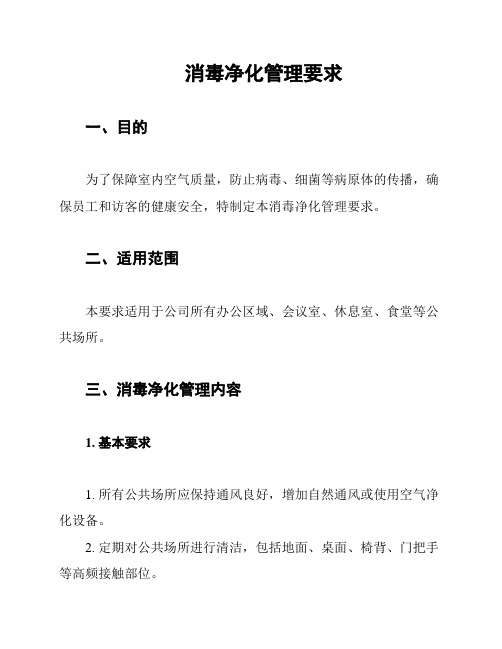 消毒净化管理要求

一、目的

为了保障室内空气质量，防止病毒、细菌等病原体的传播，确保员工和访客的健康安全，特制定本消毒净化管理要求。

二、适用范围

本要求适用于公司所有办公区域、会议室、休息室、食堂等公共场所。

三、消毒净化管理内容

1. 基本要求

1. 所有公共场所应保持通风良好，增加自然通风或使用空气净化设备。

2. 定期对公共场所进行清洁，包括地面、桌面、椅背、门把手等高频接触部位。